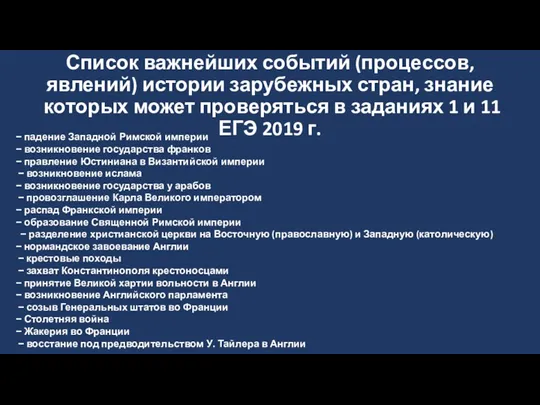 Список важнейших событий (процессов, явлений) истории зарубежных стран, знание которых может проверяться в заданиях 1 и 11 ЕГЭ 2019 г.

− падение Западной Римской империи
− возникновение государства франков
− правление Юстиниана в Византийской империи
− возникновение ислама
− возникновение государства у арабов
− провозглашение Карла Великого императором
− распад Франкской империи
− образование Священной Римской империи
− разделение христианской церкви на Восточную (православную) и Западную (католическую)
− нормандское завоевание Англии
− крестовые походы
− захват Константинополя крестоносцами
− принятие Великой хартии вольности в Англии
− возникновение Английского парламента
− созыв Генеральных штатов во Франции
− Столетняя война
− Жакерия во Франции
− восстание под предводительством У. Тайлера в Англии